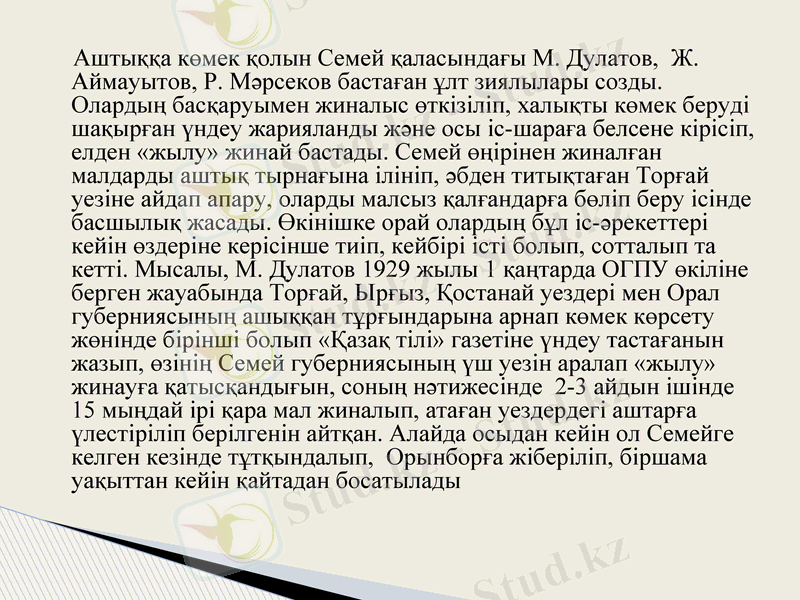 Аштыққа көмек қолын Семей қаласындағы М. Дулатов, Ж. Аймауытов, Р. Мәрсеков бастаған ұлт зиялылары созды. Олардың басқаруымен жиналыс өткізіліп, халықты көмек беруді шақырған үндеу жарияланды және осы іс-шараға белсене кірісіп, елден «жылу» жинай бастады. Семей өңірінен жиналған малдарды аштық тырнағына ілініп, әбден титықтаған Торғай уезіне айдап апару, оларды малсыз қалғандарға бөліп беру ісінде басшылық жасады. Өкінішке орай олардың бұл іс-әрекеттері кейін өздеріне керісінше тиіп, кейбірі істі болып, сотталып та кетті. Мысалы, М. Дулатов 1929 жылы 1 қаңтарда ОГПУ өкіліне берген жауабында Торғай, Ырғыз, Қостанай уездері мен Орал губерниясының ашыққан тұрғындарына арнап көмек көрсету жөнінде бірінші болып «Қазақ тілі» газетіне үндеу тастағанын жазып, өзінің Семей губерниясының үш уезін аралап «жылу» жинауға қатысқандығын, соның нәтижесінде 2-3 айдын ішінде 15 мыңдай ірі қара мал жиналып, атаған уездердегі аштарға үлестіріліп берілгенін айтқан. Алайда осыдан кейін ол Семейге келген кезінде тұтқындалып, Орынборға жіберіліп, біршама уақыттан кейін қайтадан босатылады

Stud.kz